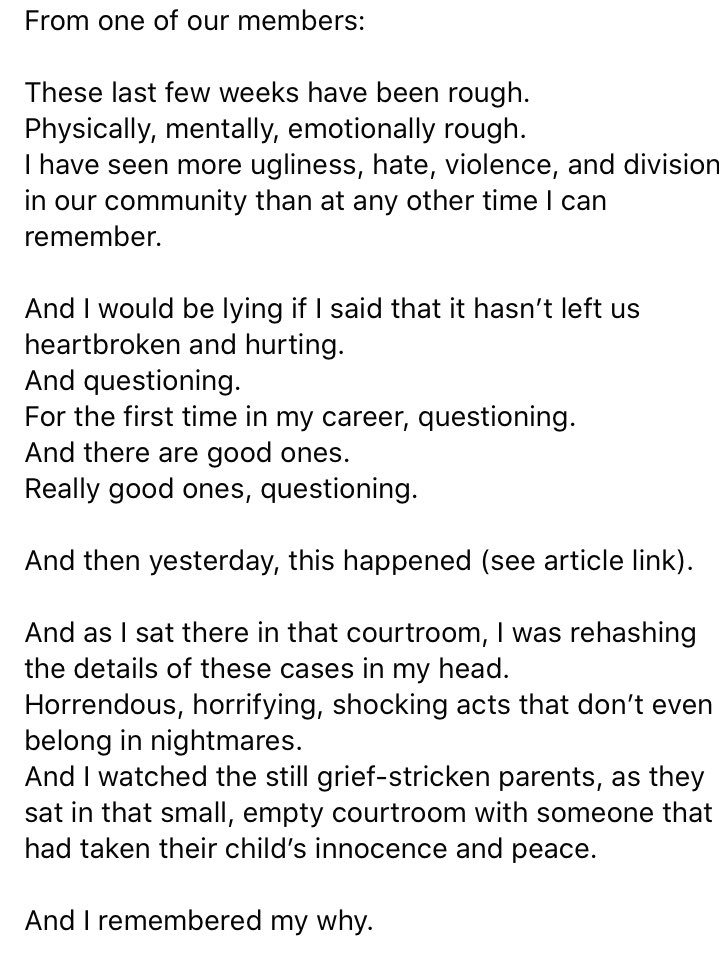 From one of our members:

These last few weeks have been rough.
Physically, mentally, emotionally rough.
I have seen more ugliness, hate, violence, and division in our community than at any other time I can remember.

And I would be lying if I said that it hasn't left us heartbroken and hurting.
And questioning.
For the first time in my career, questioning.
And there are good ones.
Really good ones, questioning.

And then yesterday, this happened (see article link).

And as I sat there in that courtroom, I was rehashing the details of these cases in my head.
Horrendous, horrifying, shocking acts that don't even belong in nightmares.
And I watched the still grief-stricken parents, as they sat in that small, empty courtroom with someone that had taken their child's innocence and peace.

And I remembered my why.